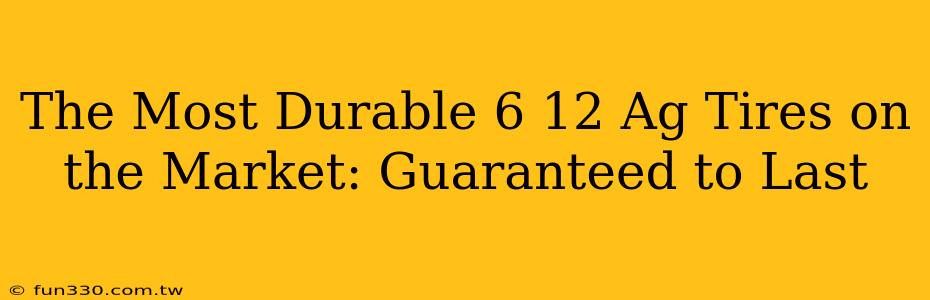 The Most Durable 6 12 Ag Tires on the Market: Guaranteed to Last

© fun330.com.tw